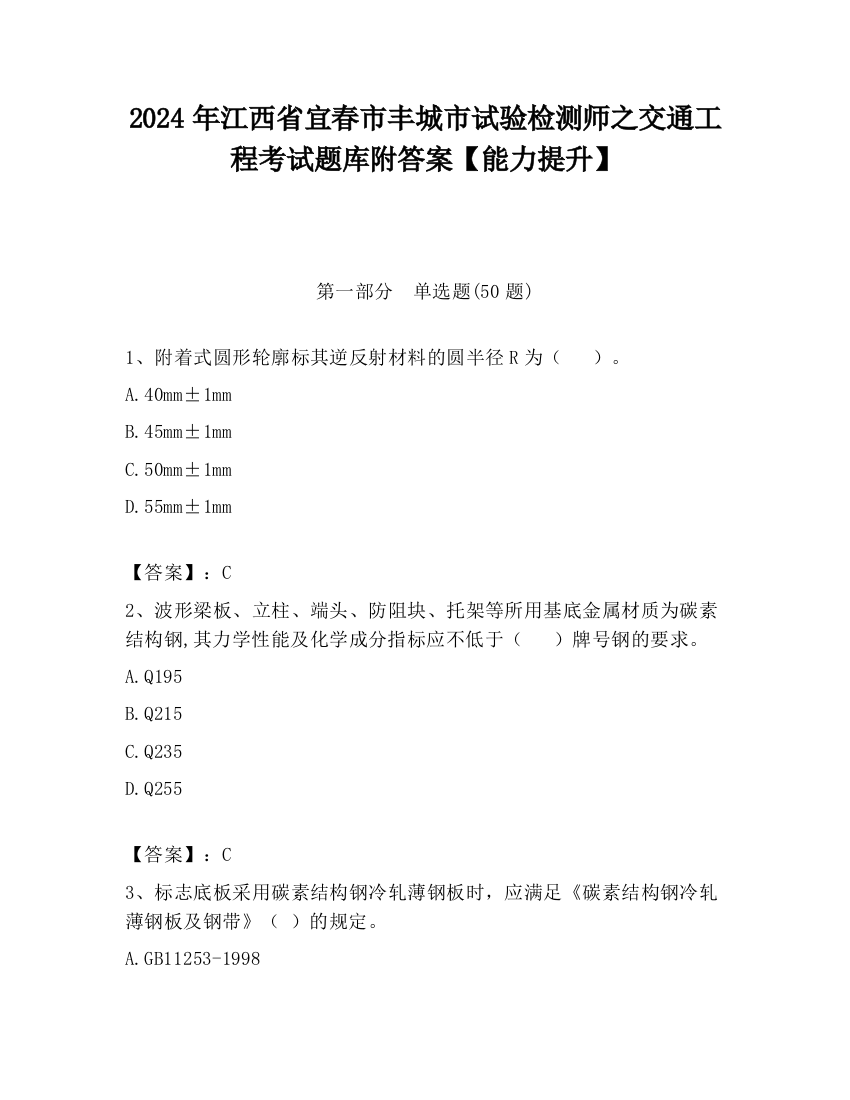 2024 年江西省宜春市丰城市试验检测师之交通工程考试题库附答案【能力提升】

第一部分　单选题(50 题)

1、附着式圆形轮廓标其逆反射材料的圆半径 R 为（　　）。

A. 40mm±1mm

B. 45mm±1mm

C. 50mm±1mm

D. 55mm±1mm

【答案】：C

2、波形梁板、立柱、端头、防阻块、托架等所用基底金属材质为碳素结构钢,其力学性能及化学成分指标应不低于（　　）牌号钢的要求。

A. Q195

B. Q215

C. Q235

D. Q255

【答案】：C

3、标志底板采用碳素结构钢冷轧薄钢板时，应满足《碳素结构钢冷轧薄钢板及钢带》（ ）的规定。

A. GB11253-1998